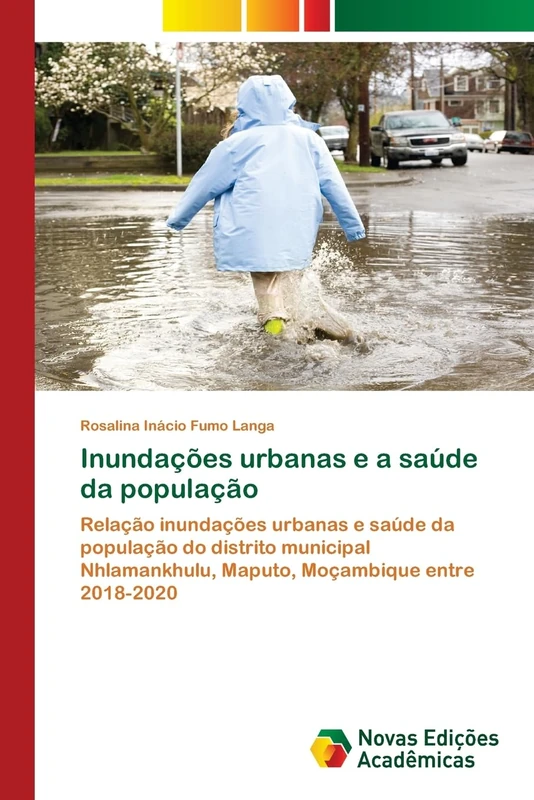 Rosalina Inácio Fumo Langa

Inundações urbanas e a saúde da população

Relação inundações urbanas e saúde da população do distrito municipal Nhlamankhulu, Maputo, Moçambique entre 2018-2020

Novas Edições Acadêmicas